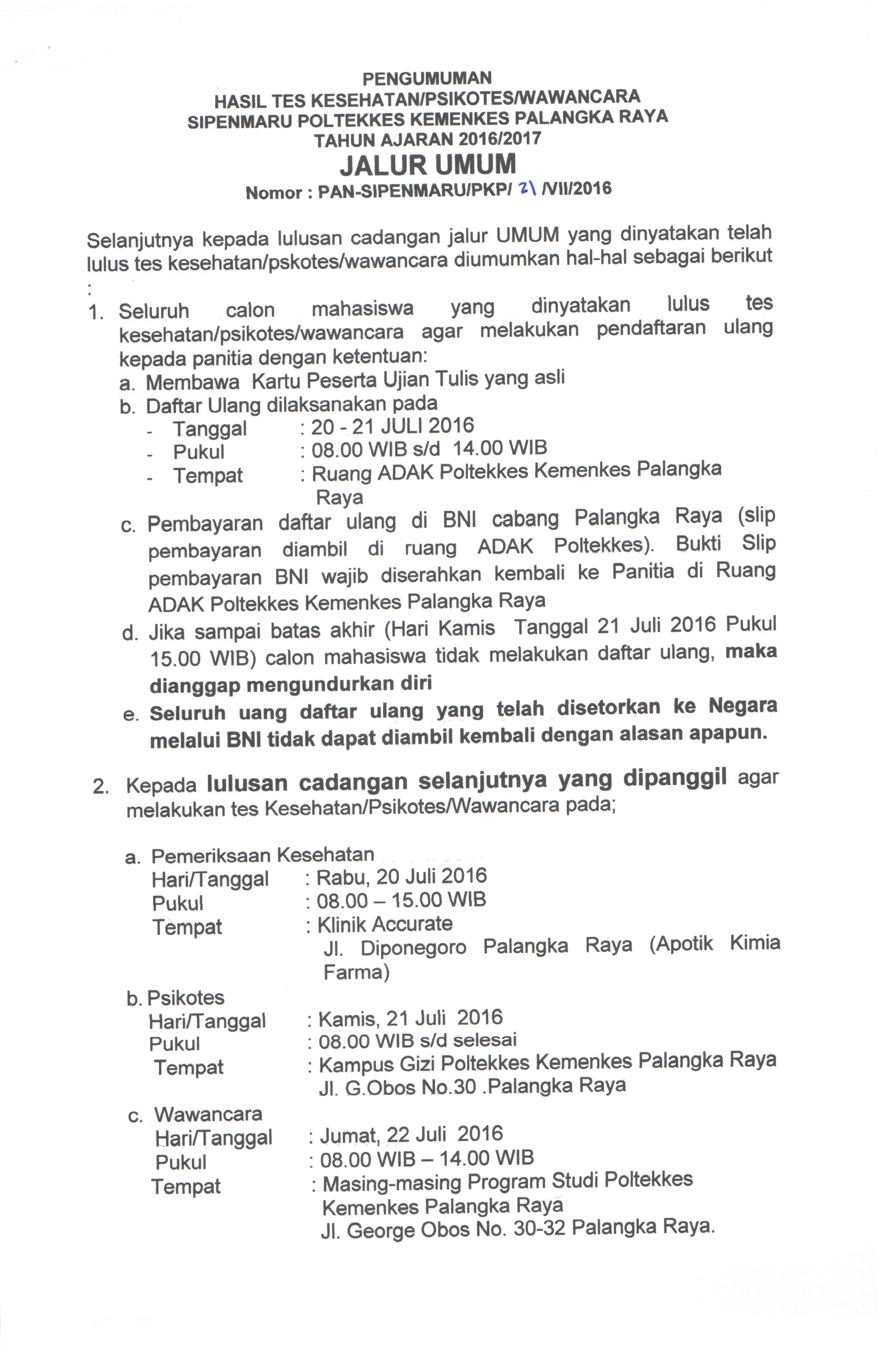 PENGUMUMAN
HASIL TES KESEHATAN/PSIKOTES/WAWANCARA
SIPENMARU POLTEKKES KEMENKES PALANGKA RAYA
TAHUN AJARAN 2016/2017
JALUR UMUM
Nomor : PAN-SIPENMARU/PKP/ 21 /VII/2016

Selanjutnya kepada lulusan cadangan jalur UMUM yang dinyatakan telah lulus tes kesehatan/pskotes/wawancara diumumkan hal-hal sebagai berikut :

1. Seluruh calon mahasiswa yang dinyatakan lulus tes kesehatan/psikotes/wawancara agar melakukan pendaftaran ulang kepada panitia dengan ketentuan:
a. Membawa Kartu Peserta Ujian Tulis yang asli
b. Daftar Ulang dilaksanakan pada
- Tanggal : 20 - 21 JULI 2016
- Pukul : 08.00 WIB s/d 14.00 WIB
- Tempat : Ruang ADAK Poltekkes Kemenkes Palangka Raya
c. Pembayaran daftar ulang di BNI cabang Palangka Raya (slip pembayaran diambil di ruang ADAK Poltekkes). Bukti Slip pembayaran BNI wajib diserahkan kembali ke Panitia di Ruang ADAK Poltekkes Kemenkes Palangka Raya
d. Jika sampai batas akhir (Hari Kamis Tanggal 21 Juli 2016 Pukul 15.00 WIB) calon mahasiswa tidak melakukan daftar ulang, maka dianggap mengundurkan diri
e. Seluruh uang daftar ulang yang telah disetorkan ke Negara melalui BNI tidak dapat diambil kembali dengan alasan apapun.

2. Kepada lulusan cadangan selanjutnya yang dipanggil agar melakukan tes Kesehatan/Psikotes/Wawancara pada;

a. Pemeriksaan Kesehatan
Hari/Tanggal : Rabu, 20 Juli 2016
Pukul : 08.00 – 15.00 WIB
Tempat : Klinik Accurate
Jl. Diponegoro Palangka Raya (Apotik Kimia Farma)
b. Psikotes
Hari/Tanggal : Kamis, 21 Juli 2016
Pukul : 08.00 WIB s/d selesai
Tempat : Kampus Gizi Poltekkes Kemenkes Palangka Raya
Jl. G.Obos No.30 .Palangka Raya
c. Wawancara
Hari/Tanggal : Jumat, 22 Juli 2016
Pukul : 08.00 WIB – 14.00 WIB
Tempat : Masing-masing Program Studi Poltekkes Kemenkes Palangka Raya
Jl. George Obos No. 30-32 Palangka Raya.